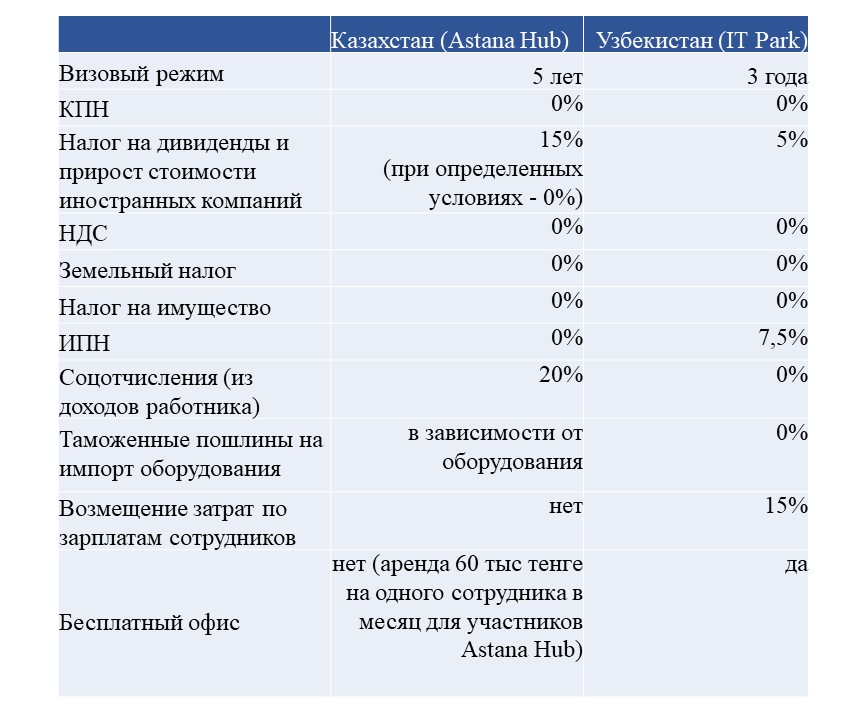 | | Казахстан (Astana Hub) | Узбекистан (IT Park) |
|---|---|---|
| Визовый режим | 5 лет | 3 года |
| КПН | 0% | 0% |
| Налог на дивиденды и прирост стоимости иностранных компаний | 15% (при определенных условиях - 0%) | 5% |
| НДС | 0% | 0% |
| Земельный налог | 0% | 0% |
| Налог на имущество | 0% | 0% |
| ИПН | 0% | 7,5% |
| Соцотчисления (из доходов работника) | 20% | 0% |
| Таможенные пошлины на импорт оборудования | в зависимости от оборудования | 0% |
| Возмещение затрат по зарплатам сотрудников | нет | 15% |
| Бесплатный офис | нет (аренда 60 тыс тенге на одного сотрудника в месяц для участников Astana Hub) | да |